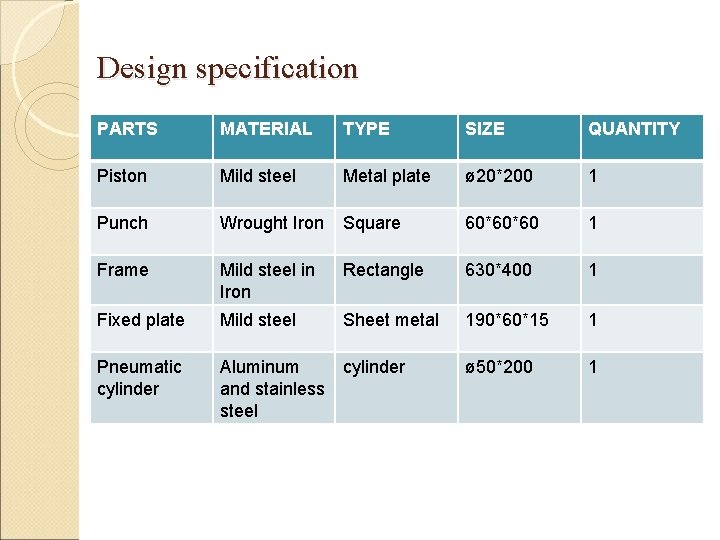 Design specification

| PARTS | MATERIAL | TYPE | SIZE | QUANTITY |
|---|---|---|---|---|
| Piston | Mild steel | Metal plate | ø20*200 | 1 |
| Punch | Wrought Iron | Square | 60*60*60 | 1 |
| Frame | Mild steel in Iron | Rectangle | 630*400 | 1 |
| Fixed plate | Mild steel | Sheet metal | 190*60*15 | 1 |
| Pneumatic cylinder | Aluminum and stainless steel | cylinder | ø50*200 | 1 |